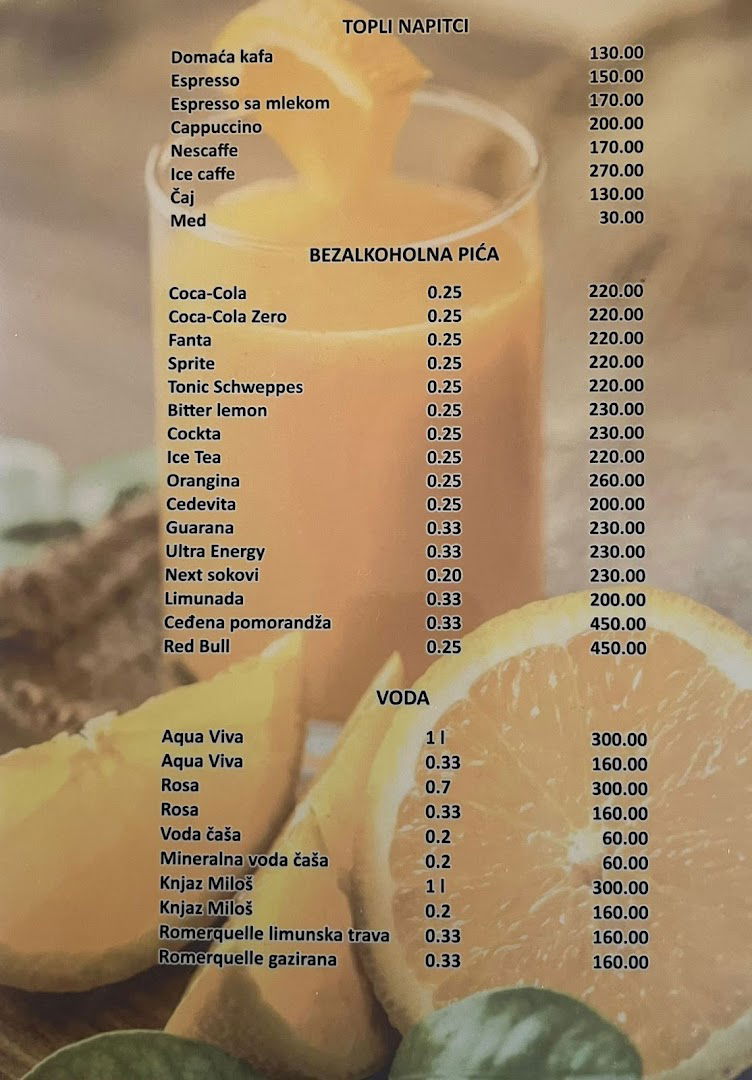 TOPLI NAPITCI

| | |
|---|---|
| Domaća kafa | 130.00 |
| Espresso | 150.00 |
| Espresso sa mlekom | 170.00 |
| Cappuccino | 200.00 |
| Nescaffe | 170.00 |
| Ice caffe | 270.00 |
| Čaj | 130.00 |
| Med | 30.00 |

BEZALKOHOLNA PIĆA

| | | |
|---|---|---|
| Coca-Cola | 0.25 | 220.00 |
| Coca-Cola Zero | 0.25 | 220.00 |
| Fanta | 0.25 | 220.00 |
| Sprite | 0.25 | 220.00 |
| Tonic Schweppes | 0.25 | 220.00 |
| Bitter lemon | 0.25 | 230.00 |
| Cockta | 0.25 | 230.00 |
| Ice Tea | 0.25 | 220.00 |
| Orangina | 0.25 | 260.00 |
| Cedevita | 0.25 | 200.00 |
| Guarana | 0.33 | 230.00 |
| Ultra Energy | 0.33 | 230.00 |
| Next sokovi | 0.20 | 230.00 |
| Limunada | 0.33 | 200.00 |
| Ceđena pomorandža | 0.33 | 450.00 |
| Red Bull | 0.25 | 450.00 |

VODA

| | | |
|---|---|---|
| Aqua Viva | 1 l | 300.00 |
| Aqua Viva | 0.33 | 160.00 |
| Rosa | 0.7 | 300.00 |
| Rosa | 0.33 | 160.00 |
| Voda čaša | 0.2 | 60.00 |
| Mineralna voda čaša | 0.2 | 60.00 |
| Knjaz Miloš | 1 l | 300.00 |
| Knjaz Miloš | 0.2 | 160.00 |
| Romerquelle limunska trava | 0.33 | 160.00 |
| Romerquelle gazirana | 0.33 | 160.00 |